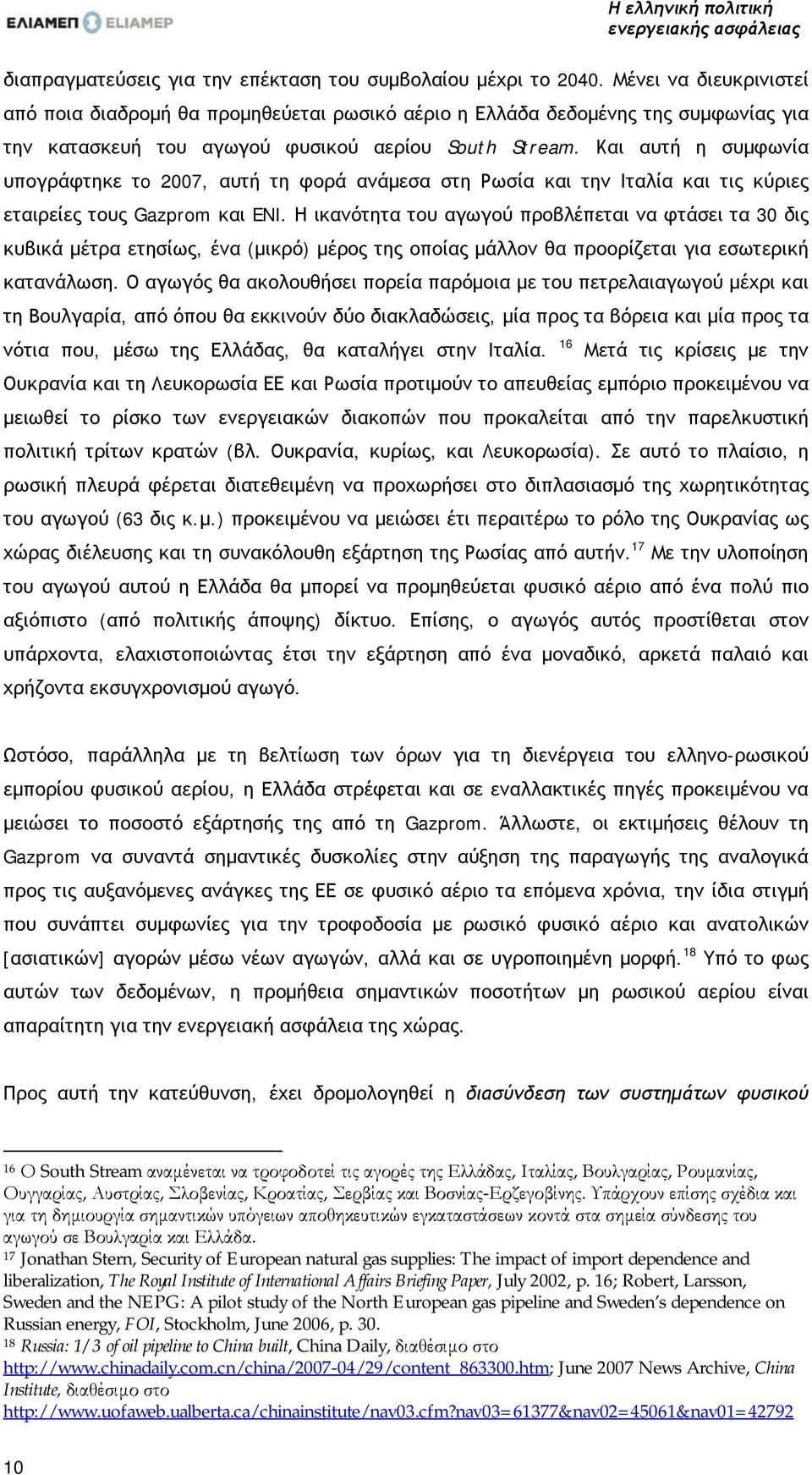 ΕΛΙΑΜΕΠ ELIAMEP

Η ελληνική πολιτική ενεργειακής ασφάλειας

διαπραγματεύσεις για την επέκταση του συμβολαίου μέχρι το 2040. Μένει να διευκρινιστεί από ποια διαδρομή θα προμηθεύεται ρωσικό αέριο η Ελλάδα δεδομένης της συμφωνίας για την κατασκευή του αγωγού φυσικού αερίου South Stream. Και αυτή η συμφωνία υπογράφτηκε το 2007, αυτή τη φορά ανάμεσα στη Ρωσία και την Ιταλία και τις κύριες εταιρείες τους Gazprom και ENI. Η ικανότητα του αγωγού προβλέπεται να φτάσει τα 30 δις κυβικά μέτρα ετησίως, ένα (μικρό) μέρος της οποίας μάλλον θα προορίζεται για εσωτερική κατανάλωση. Ο αγωγός θα ακολουθήσει πορεία παρόμοια με του πετρελαιαγωγού μέχρι και τη Βουλγαρία, από όπου θα εκκινούν δύο διακλαδώσεις, μία προς τα βόρεια και μία προς τα νότια που, μέσω της Ελλάδας, θα καταλήγει στην Ιταλία. $^{16}$ Μετά τις κρίσεις με την Ουκρανία και τη Λευκορωσία ΕΕ και Ρωσία προτιμούν το απευθείας εμπόριο προκειμένου να μειωθεί το ρίσκο των ενεργειακών διακοπών που προκαλείται από την παρελκυστική πολιτική τρίτων κρατών (βλ. Ουκρανία, κυρίως, και Λευκορωσία). Σε αυτό το πλαίσιο, η ρωσική πλευρά φέρεται διατεθειμένη να προχωρήσει στο διπλασιασμό της χωρητικότητας του αγωγού (63 δις κ.μ.) προκειμένου να μειώσει έτι περαιτέρω το ρόλο της Ουκρανίας ως χώρας διέλευσης και τη συνακόλουθη εξάρτηση της Ρωσίας από αυτήν.$^{17}$ Με την υλοποίηση του αγωγού αυτού η Ελλάδα θα μπορεί να προμηθεύεται φυσικό αέριο από ένα πολύ πιο αξιόπιστο (από πολιτικής άποψης) δίκτυο. Επίσης, ο αγωγός αυτός προστίθεται στον υπάρχοντα, ελαχιστοποιώντας έτσι την εξάρτηση από ένα μοναδικό, αρκετά παλαιό και χρήζοντα εκσυγχρονισμού αγωγό.

Ωστόσο, παράλληλα με τη βελτίωση των όρων για τη διενέργεια του ελληνο-ρωσικού εμπορίου φυσικού αερίου, η Ελλάδα στρέφεται και σε εναλλακτικές πηγές προκειμένου να μειώσει το ποσοστό εξάρτησής της από τη Gazprom. Άλλωστε, οι εκτιμήσεις θέλουν τη Gazprom να συναντά σημαντικές δυσκολίες στην αύξηση της παραγωγής της αναλογικά προς τις αυξανόμενες ανάγκες της ΕΕ σε φυσικό αέριο τα επόμενα χρόνια, την ίδια στιγμή που συνάπτει συμφωνίες για την τροφοδοσία με ρωσικό φυσικό αέριο και ανατολικών [ασιατικών] αγορών μέσω νέων αγωγών, αλλά και σε υγροποιημένη μορφή.$^{18}$ Υπό το φως αυτών των δεδομένων, η προμήθεια σημαντικών ποσοτήτων μη ρωσικού αερίου είναι απαραίτητη για την ενεργειακή ασφάλεια της χώρας.

Προς αυτή την κατεύθυνση, έχει δρομολογηθεί η διασύνδεση των συστημάτων φυσικού

$^{16}$ Ο South Stream αναμένεται να τροφοδοτεί τις αγορές της Ελλάδας, Ιταλίας, Βουλγαρίας, Ρουμανίας, Ουγγαρίας, Αυστρίας, Σλοβενίας, Κροατίας, Σερβίας και Βοσνίας-Ερζεγοβίνης. Υπάρχουν επίσης σχέδια και για τη δημιουργία σημαντικών υπόγειων αποθηκευτικών εγκαταστάσεων κοντά στα σημεία σύνδεσης του αγωγού σε Βουλγαρία και Ελλάδα.
$^{17}$ Jonathan Stern, Security of European natural gas supplies: The impact of import dependence and liberalization, The Royal Institute of International Affairs Briefing Paper, July 2002, p. 16; Robert, Larsson, Sweden and the NEPG: A pilot study of the North European gas pipeline and Sweden's dependence on Russian energy, FOI, Stockholm, June 2006, p. 30.
$^{18}$ Russia: 1/3 of oil pipeline to China built, China Daily, διαθέσιμο στο http://www.chinadaily.com.cn/china/2007-04/29/content_863300.htm; June 2007 News Archive, China Institute, διαθέσιμο στο http://www.uofaweb.ualberta.ca/chinainstitute/nav03.cfm?nav03=61377&nav02=45061&nav01=42792

10